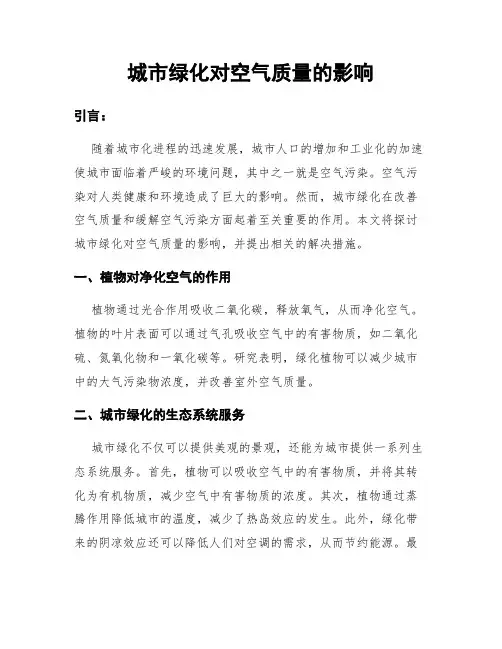 城市绿化对空气质量的影响

引言：

随着城市化进程的迅速发展，城市人口的增加和工业化的加速使城市面临着严峻的环境问题，其中之一就是空气污染。空气污染对人类健康和环境造成了巨大的影响。然而，城市绿化在改善空气质量和缓解空气污染方面起着至关重要的作用。本文将探讨城市绿化对空气质量的影响，并提出相关的解决措施。

一、植物对净化空气的作用

植物通过光合作用吸收二氧化碳，释放氧气，从而净化空气。植物的叶片表面可以通过气孔吸收空气中的有害物质，如二氧化硫、氮氧化物和一氧化碳等。研究表明，绿化植物可以减少城市中的大气污染物浓度，并改善室外空气质量。

二、城市绿化的生态系统服务

城市绿化不仅可以提供美观的景观，还能为城市提供一系列生态系统服务。首先，植物可以吸收空气中的有害物质，并将其转化为有机物质，减少空气中有害物质的浓度。其次，植物通过蒸腾作用降低城市的温度，减少了热岛效应的发生。此外，绿化带来的阴凉效应还可以降低人们对空调的需求，从而节约能源。最